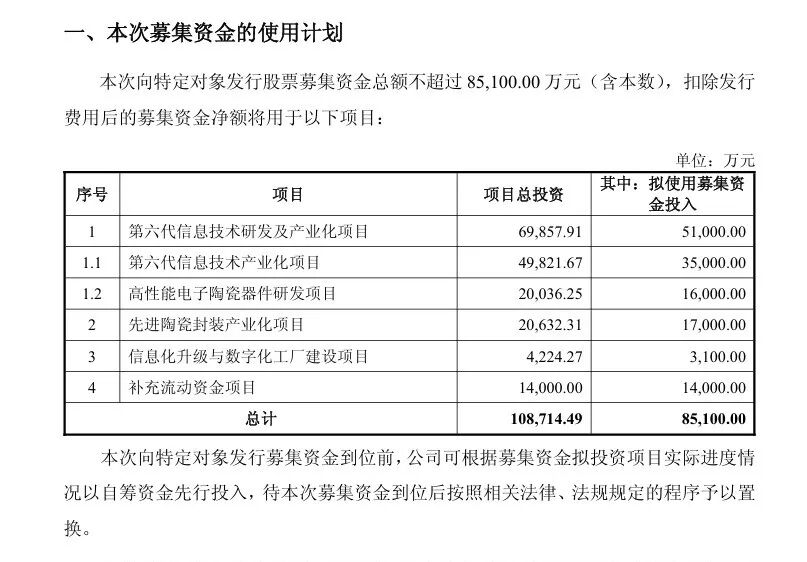 一、本次募集资金的使用计划

本次向特定对象发行股票募集资金总额不超过 85,100.00 万元（含本数），扣除发行费用后的募集资金净额将用于以下项目：

单位：万元

| 序号 | 项目 | 项目总投资 | 其中：拟使用募集资金投入 |
|---|---|---|---|
| 1 | 第六代信息技术研发及产业化项目 | 69,857.91 | 51,000.00 |
| 1.1 | 第六代信息技术产业化项目 | 49,821.67 | 35,000.00 |
| 1.2 | 高性能电子陶瓷器件研发项目 | 20,036.25 | 16,000.00 |
| 2 | 先进陶瓷封装产业化项目 | 20,632.31 | 17,000.00 |
| 3 | 信息化升级与数字化工厂建设项目 | 4,224.27 | 3,100.00 |
| 4 | 补充流动资金项目 | 14,000.00 | 14,000.00 |
| 总计 | | 108,714.49 | 85,100.00 |

本次向特定对象发行募集资金到位前，公司可根据募集资金拟投资项目实际进度情况以自筹资金先行投入，待本次募集资金到位后按照相关法律、法规规定的程序予以置换。